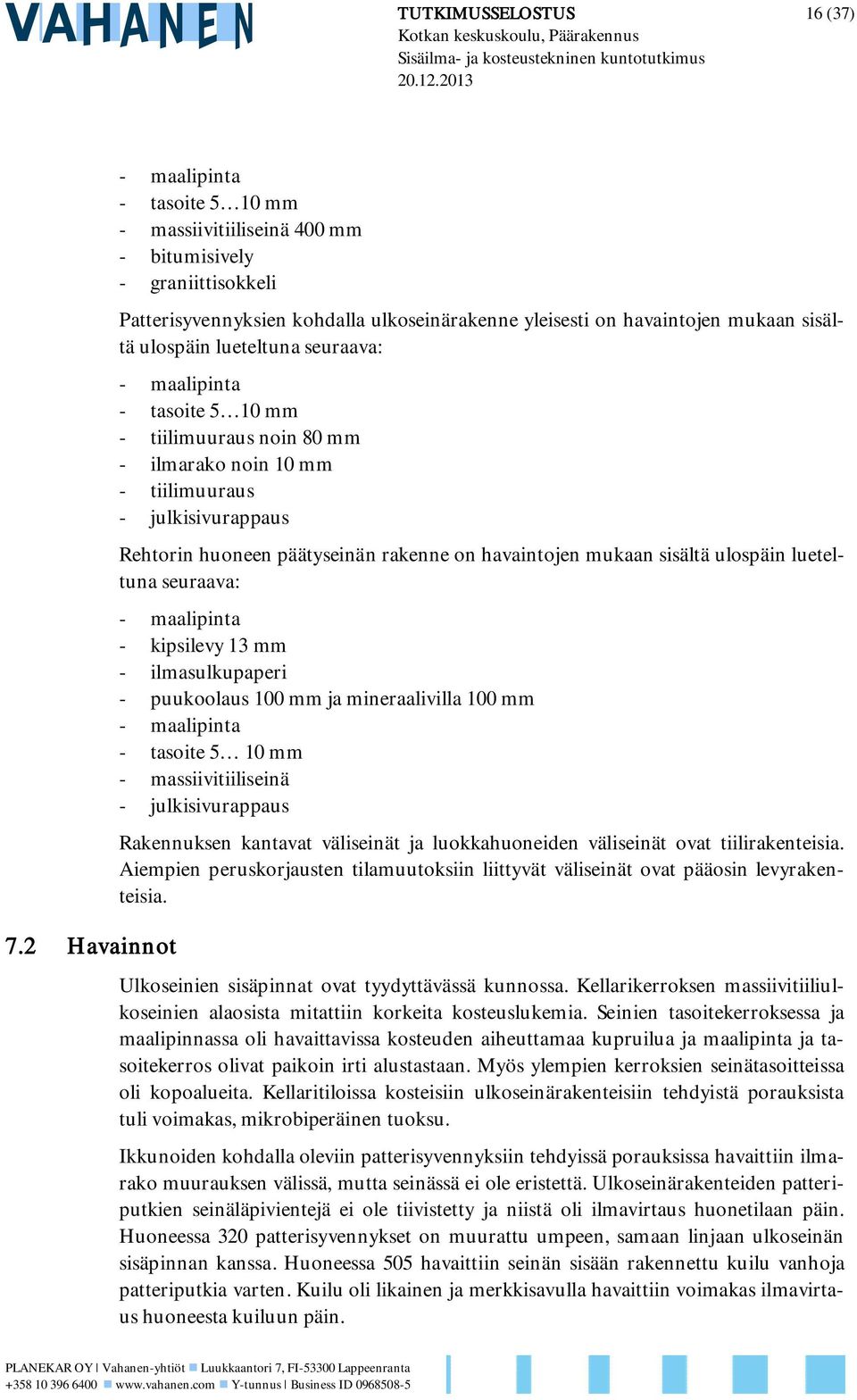 VAHANEN

TUTKIMUSSELOSTUS
Kotkan keskuskoulu, Päärakennus
Sisäilma- ja kosteustekninen kuntotutkimus
20.12.2013

16 (37)

- maalipinta
- tasoite 5…10 mm
- massiivitiiliseinä 400 mm
- bitumisively
- graniittisokkeli

Patterisyvennyksien kohdalla ulkoseinärakenne yleisesti on havaintojen mukaan sisältä ulospäin lueteltuna seuraava:

- maalipinta
- tasoite 5…10 mm
- tiilimuuraus noin 80 mm
- ilmarako noin 10 mm
- tiilimuuraus
- julkisivurappaus

Rehtorin huoneen päätyseinän rakenne on havaintojen mukaan sisältä ulospäin lueteltuna seuraava:

- maalipinta
- kipsilevy 13 mm
- ilmasulkupaperi
- puukoolaus 100 mm ja mineraalivilla 100 mm
- maalipinta
- tasoite 5… 10 mm
- massiivitiiliseinä
- julkisivurappaus

Rakennuksen kantavat väliseinät ja luokkahuoneiden väliseinät ovat tiilirakenteisia. Aiempien peruskorjausten tilamuutoksiin liittyvät väliseinät ovat pääosin levyrakenteisia.

7.2 Havainnot

Ulkoseinien sisäpinnat ovat tyydyttävässä kunnossa. Kellarikerroksen massiivitiiliulkoseinien alaosista mitattiin korkeita kosteuslukemia. Seinien tasoitekerroksessa ja maalipinnassa oli havaittavissa kosteuden aiheuttamaa kupruilua ja maalipinta ja tasoitekerros olivat paikoin irti alustastaan. Myös ylempien kerroksien seinätasoitteissa oli kopoalueita. Kellaritiloissa kosteisiin ulkoseinärakenteisiin tehdyistä porauksista tuli voimakas, mikrobiperäinen tuoksu.

Ikkunoiden kohdalla oleviin patterisyvennyksiin tehdyissä porauksissa havaittiin ilmarako muurauksen välissä, mutta seinässä ei ole eristettä. Ulkoseinärakenteiden patteriputkien seinäläpivientejä ei ole tiivistetty ja niistä oli ilmavirtaus huonetilaan päin. Huoneessa 320 patterisyvennykset on muurattu umpeen, samaan linjaan ulkoseinän sisäpinnan kanssa. Huoneessa 505 havaittiin seinän sisään rakennettu kuilu vanhoja patteriputkia varten. Kuilu oli likainen ja merkkisavulla havaittiin voimakas ilmavirtaus huoneesta kuiluun päin.

PLANEKAR OY | Vahanen-yhtiöt ■ Luukkaantori 7, FI-53300 Lappeenranta
+358 10 396 6400 ■ www.vahanen.com ■ Y-tunnus | Business ID 0968508-5